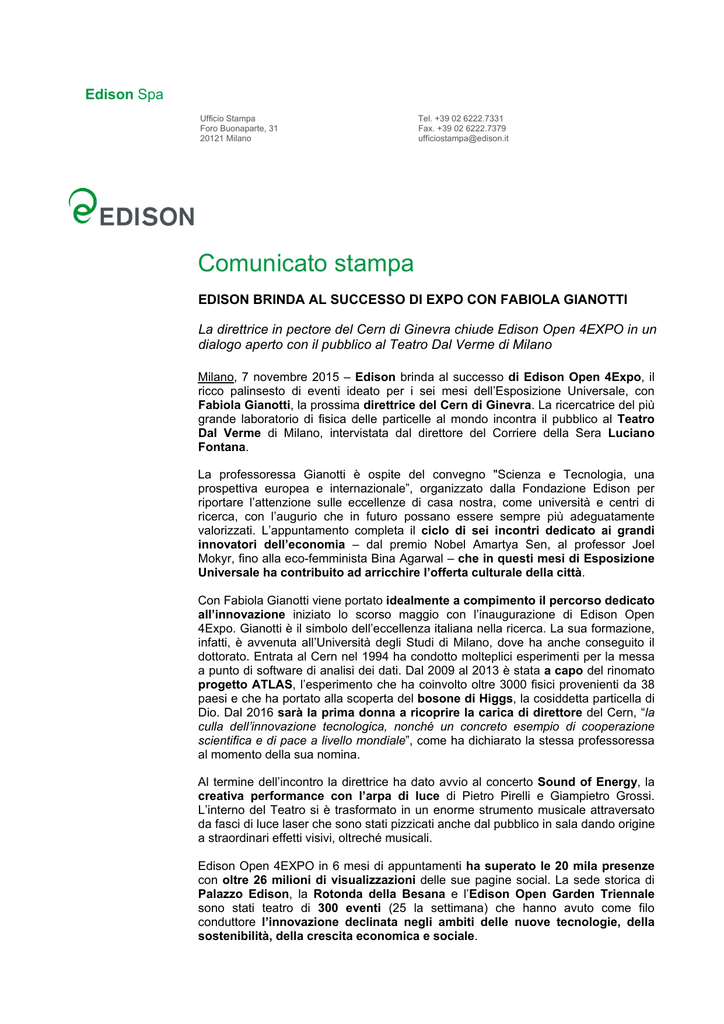 Edison Spa

Ufficio Stampa
Foro Buonaparte, 31
20121 Milano

Tel. +39 02 6222.7331
Fax. +39 02 6222.7379
ufficiostampa@edison.it

EDISON

Comunicato stampa

EDISON BRINDA AL SUCCESSO DI EXPO CON FABIOLA GIANOTTI

La direttrice in pectore del Cern di Ginevra chiude Edison Open 4EXPO in un dialogo aperto con il pubblico al Teatro Dal Verme di Milano

Milano, 7 novembre 2015 – Edison brinda al successo di Edison Open 4Expo, il ricco palinsesto di eventi ideato per i sei mesi dell'Esposizione Universale, con Fabiola Gianotti, la prossima direttrice del Cern di Ginevra. La ricercatrice del più grande laboratorio di fisica delle particelle al mondo incontra il pubblico al Teatro Dal Verme di Milano, intervistata dal direttore del Corriere della Sera Luciano Fontana.

La professoressa Gianotti è ospite del convegno "Scienza e Tecnologia, una prospettiva europea e internazionale", organizzato dalla Fondazione Edison per riportare l'attenzione sulle eccellenze di casa nostra, come università e centri di ricerca, con l'augurio che in futuro possano essere sempre più adeguatamente valorizzati. L'appuntamento completa il ciclo di sei incontri dedicato ai grandi innovatori dell'economia – dal premio Nobel Amartya Sen, al professor Joel Mokyr, fino alla eco-femminista Bina Agarwal – che in questi mesi di Esposizione Universale ha contribuito ad arricchire l'offerta culturale della città.

Con Fabiola Gianotti viene portato idealmente a compimento il percorso dedicato all'innovazione iniziato lo scorso maggio con l'inaugurazione di Edison Open 4Expo. Gianotti è il simbolo dell'eccellenza italiana nella ricerca. La sua formazione, infatti, è avvenuta all'Università degli Studi di Milano, dove ha anche conseguito il dottorato. Entrata al Cern nel 1994 ha condotto molteplici esperimenti per la messa a punto di software di analisi dei dati. Dal 2009 al 2013 è stata a capo del rinomato progetto ATLAS, l'esperimento che ha coinvolto oltre 3000 fisici provenienti da 38 paesi e che ha portato alla scoperta del bosone di Higgs, la cosiddetta particella di Dio. Dal 2016 sarà la prima donna a ricoprire la carica di direttore del Cern, "la culla dell'innovazione tecnologica, nonché un concreto esempio di cooperazione scientifica e di pace a livello mondiale", come ha dichiarato la stessa professoressa al momento della sua nomina.

Al termine dell'incontro la direttrice ha dato avvio al concerto Sound of Energy, la creativa performance con l'arpa di luce di Pietro Pirelli e Giampietro Grossi. L'interno del Teatro si è trasformato in un enorme strumento musicale attraversato da fasci di luce laser che sono stati pizzicati anche dal pubblico in sala dando origine a straordinari effetti visivi, oltreché musicali.

Edison Open 4EXPO in 6 mesi di appuntamenti ha superato le 20 mila presenze con oltre 26 milioni di visualizzazioni delle sue pagine social. La sede storica di Palazzo Edison, la Rotonda della Besana e l'Edison Open Garden Triennale sono stati teatro di 300 eventi (25 la settimana) che hanno avuto come filo conduttore l'innovazione declinata negli ambiti delle nuove tecnologie, della sostenibilità, della crescita economica e sociale.